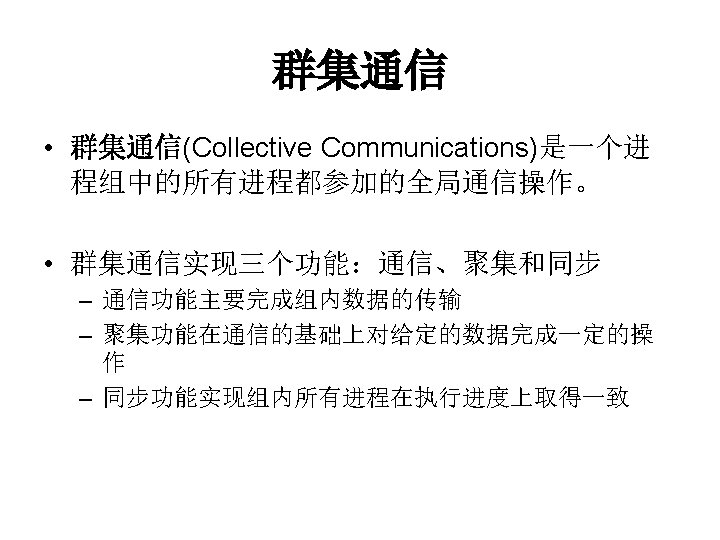 群集通信

• 群集通信(Collective Communications)是一个进程组中的所有进程都参加的全局通信操作。

• 群集通信实现三个功能：通信、聚集和同步
- 通信功能主要完成组内数据的传输
- 聚集功能在通信的基础上对给定的数据完成一定的操作
- 同步功能实现组内所有进程在执行进度上取得一致